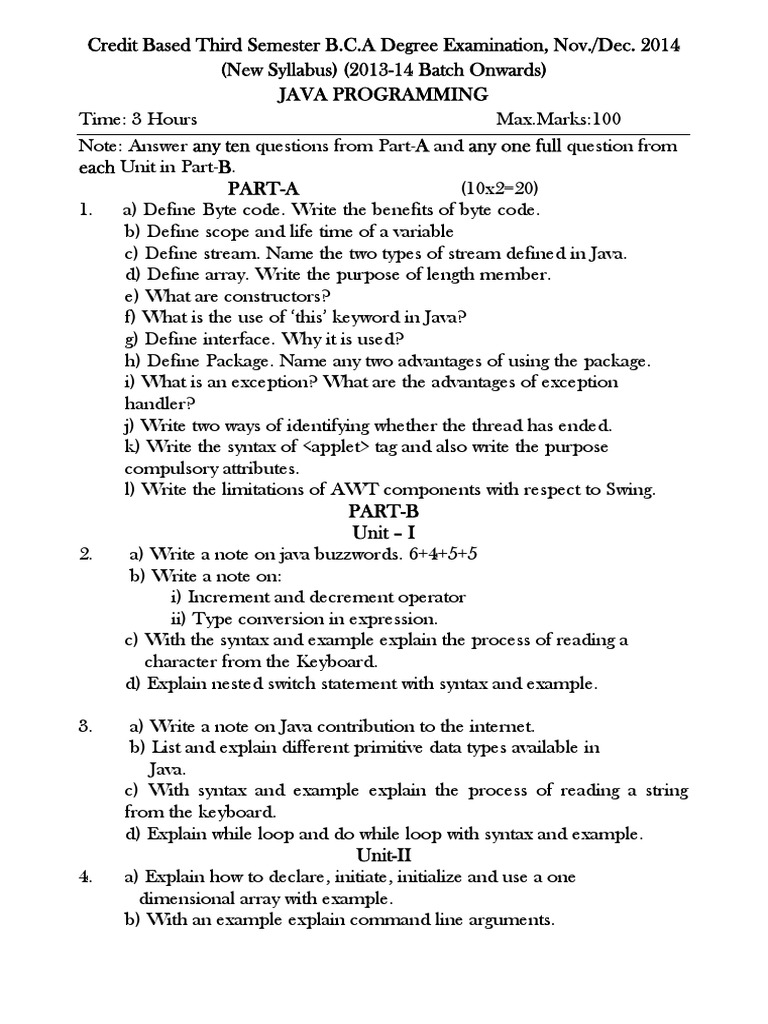 Credit Based Third Semester B.C.A Degree Examination, Nov./Dec. 2014
(New Syllabus) (2013-14 Batch Onwards)
JAVA PROGRAMMING

Time: 3 Hours Max.Marks:100

Note: Answer any ten questions from Part-A and any one full question from each Unit in Part-B.

PART-A (10x2=20)

1. a) Define Byte code. Write the benefits of byte code.
b) Define scope and life time of a variable
c) Define stream. Name the two types of stream defined in Java.
d) Define array. Write the purpose of length member.
e) What are constructors?
f) What is the use of 'this' keyword in Java?
g) Define interface. Why it is used?
h) Define Package. Name any two advantages of using the package.
i) What is an exception? What are the advantages of exception handler?
j) Write two ways of identifying whether the thread has ended.
k) Write the syntax of <applet> tag and also write the purpose compulsory attributes.
l) Write the limitations of AWT components with respect to Swing.

PART-B
Unit – I

2. a) Write a note on java buzzwords. 6+4+5+5
b) Write a note on:
i) Increment and decrement operator
ii) Type conversion in expression.
c) With the syntax and example explain the process of reading a character from the Keyboard.
d) Explain nested switch statement with syntax and example.

3. a) Write a note on Java contribution to the internet.
b) List and explain different primitive data types available in Java.
c) With syntax and example explain the process of reading a string from the keyboard.
d) Explain while loop and do while loop with syntax and example.

Unit-II

4. a) Explain how to declare, initiate, initialize and use a one dimensional array with example.
b) With an example explain command line arguments.